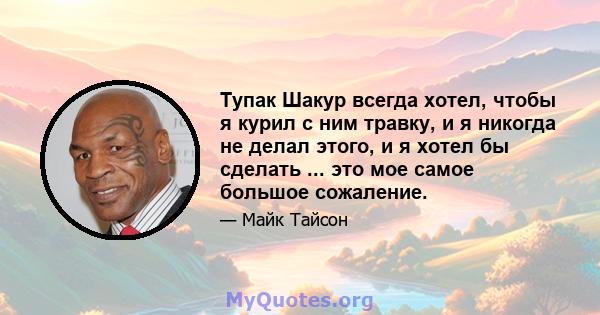 Тупак Шакур всегда хотел, чтобы я курил с ним травку, и я никогда не делал этого, и я хотел бы сделать ... это мое самое большое сожаление.

— Майк Тайсон

MyQuotes.org